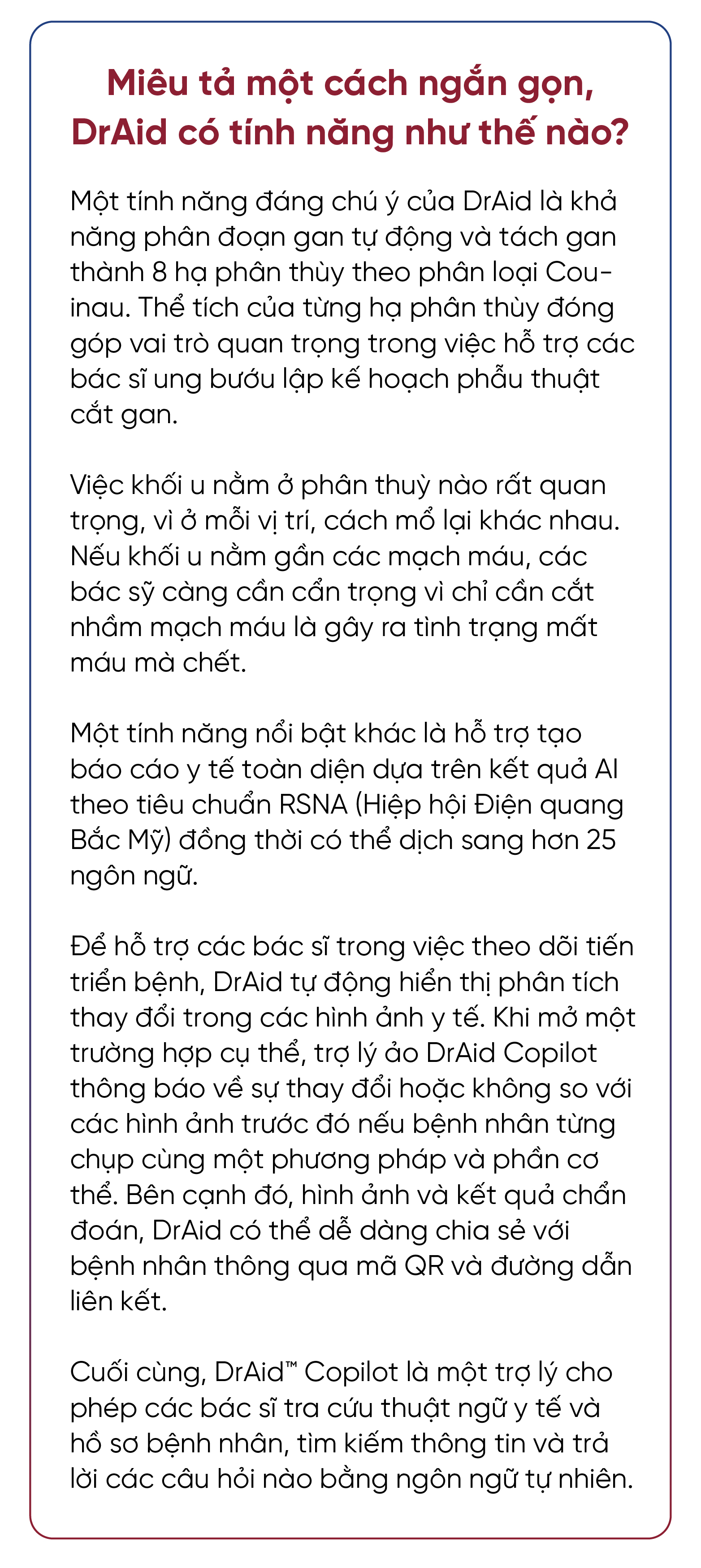 Miêu tả một cách ngắn gọn, DrAid có tính năng như thế nào?

Một tính năng đáng chú ý của DrAid là khả năng phân đoạn gan tự động và tách gan thành 8 hạ phân thùy theo phân loại Couinau. Thể tích của từng hạ phân thùy đóng góp vai trò quan trọng trong việc hỗ trợ các bác sĩ ung bướu lập kế hoạch phẫu thuật cắt gan.

Việc khối u nằm ở phân thuỳ nào rất quan trọng, vì ở mỗi vị trí, cách mổ lại khác nhau. Nếu khối u nằm gần các mạch máu, các bác sỹ càng cần cẩn trọng vì chỉ cần cắt nhầm mạch máu là gây ra tình trạng mất máu mà chết.

Một tính năng nổi bật khác là hỗ trợ tạo báo cáo y tế toàn diện dựa trên kết quả AI theo tiêu chuẩn RSNA (Hiệp hội Điện quang Bắc Mỹ) đồng thời có thể dịch sang hơn 25 ngôn ngữ.

Để hỗ trợ các bác sĩ trong việc theo dõi tiến triển bệnh, DrAid tự động hiển thị phân tích thay đổi trong các hình ảnh y tế. Khi mở một trường hợp cụ thể, trợ lý ảo DrAid Copilot thông báo về sự thay đổi hoặc không so với các hình ảnh trước đó nếu bệnh nhân từng chụp cùng một phương pháp và phần cơ thể. Bên cạnh đó, hình ảnh và kết quả chẩn đoán, DrAid có thể dễ dàng chia sẻ với bệnh nhân thông qua mã QR và đường dẫn liên kết.

Cuối cùng, DrAid™ Copilot là một trợ lý cho phép các bác sĩ tra cứu thuật ngữ y tế và hồ sơ bệnh nhân, tìm kiếm thông tin và trả lời các câu hỏi nào bằng ngôn ngữ tự nhiên.